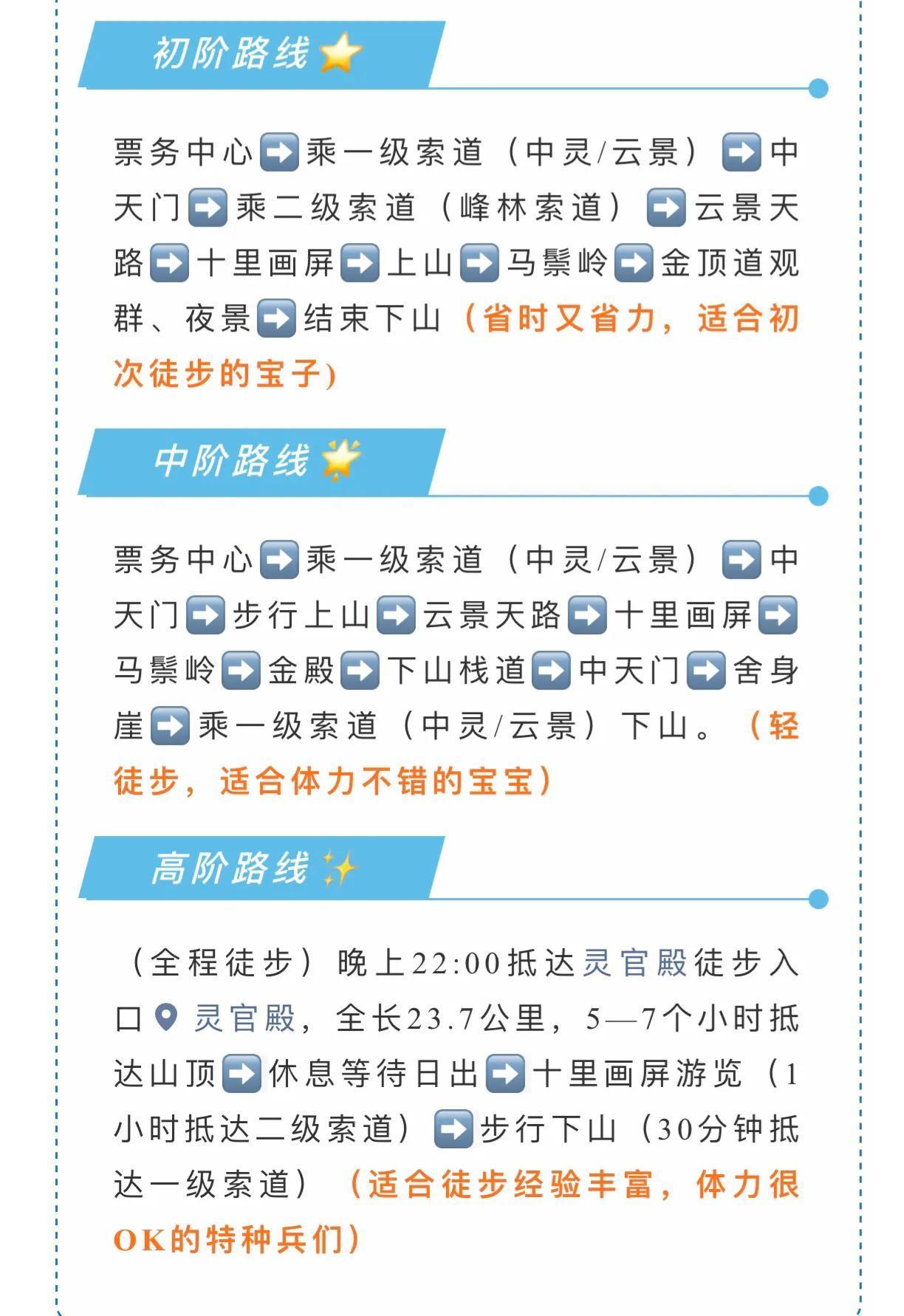 初阶路线⭐

票务中心➡️乘一级索道（中灵/云景）➡️中天门➡️乘二级索道（峰林索道）➡️云景天路➡️十里画屏➡️上山➡️马鬃岭➡️金顶道观群、夜景➡️结束下山（省时又省力，适合初次徒步的宝子）

中阶路线🌟

票务中心➡️乘一级索道（中灵/云景）➡️中天门➡️步行上山➡️云景天路➡️十里画屏➡️马鬃岭➡️金殿➡️下山栈道➡️中天门➡️舍身崖➡️乘一级索道（中灵/云景）下山。（轻徒步，适合体力不错的宝宝）

高阶路线✨

（全程徒步）晚上22:00抵达灵官殿徒步入口📍灵官殿，全长23.7公里，5—7个小时抵达山顶➡️休息等待日出➡️十里画屏游览（1小时抵达二级索道）➡️步行下山（30分钟抵达一级索道）（适合徒步经验丰富，体力很OK的特种兵们）